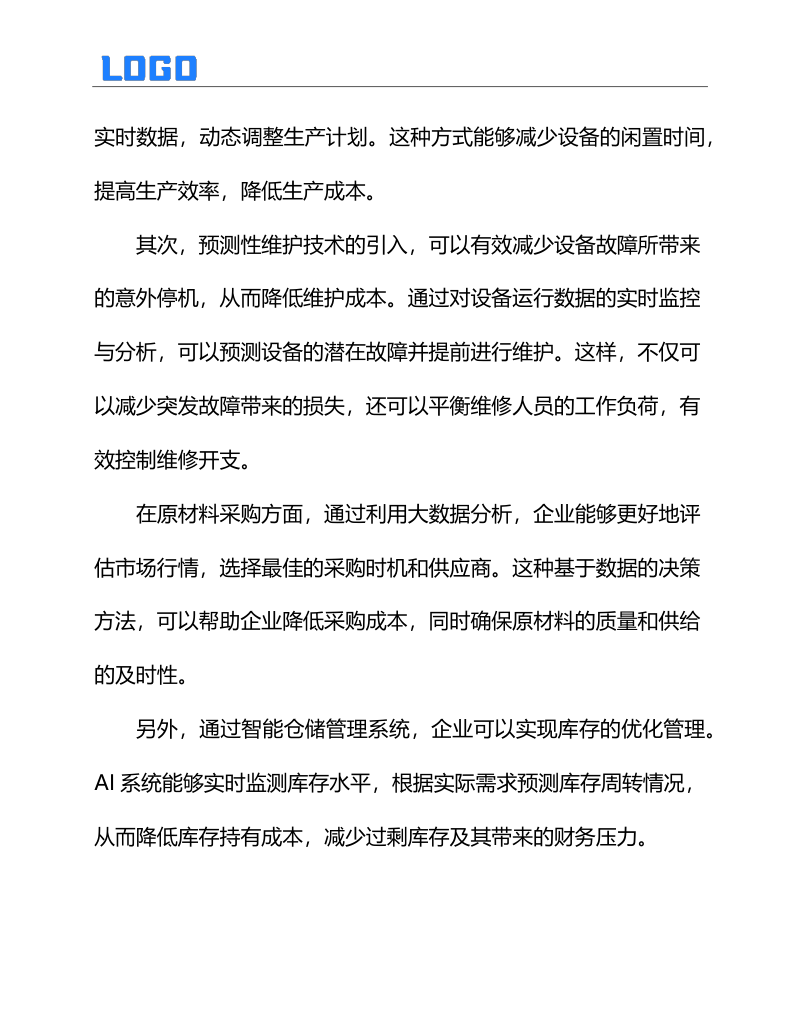 LOGO

实时数据，动态调整生产计划。这种方式能够减少设备的闲置时间，提高生产效率，降低生产成本。

其次，预测性维护技术的引入，可以有效减少设备故障所带来的意外停机，从而降低维护成本。通过对设备运行数据的实时监控与分析，可以预测设备的潜在故障并提前进行维护。这样，不仅可以减少突发故障带来的损失，还可以平衡维修人员的工作负荷，有效控制维修开支。

在原材料采购方面，通过利用大数据分析，企业能够更好地评估市场行情，选择最佳的采购时机和供应商。这种基于数据的决策方法，可以帮助企业降低采购成本，同时确保原材料的质量和供给的及时性。

另外，通过智能仓储管理系统，企业可以实现库存的优化管理。AI 系统能够实时监测库存水平，根据实际需求预测库存周转情况，从而降低库存持有成本，减少过剩库存及其带来的财务压力。